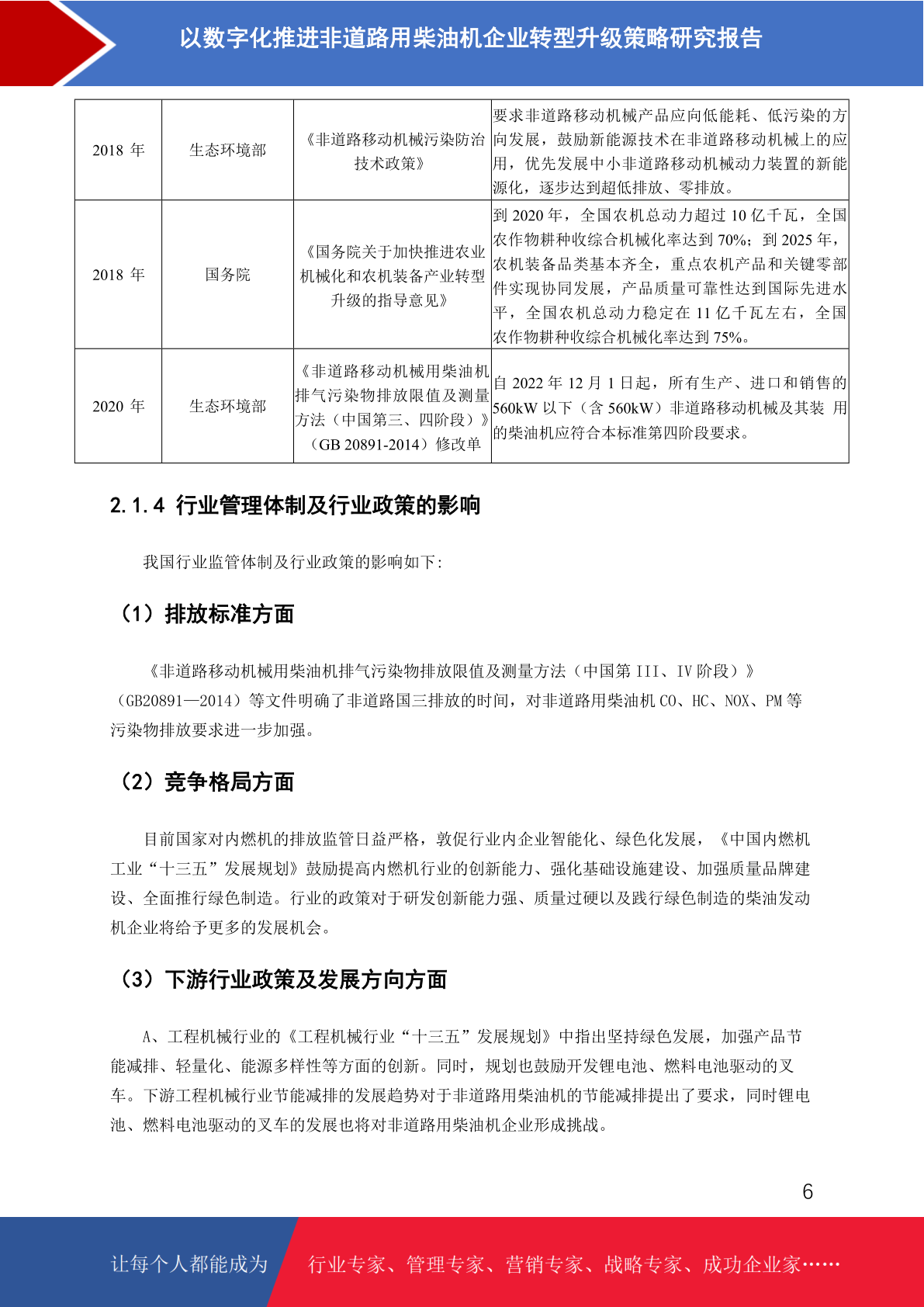 以数字化推进非道路用柴油机企业转型升级策略研究报告

| 2018 年 | 生态环境部 | 《非道路移动机械污染防治技术政策》 | 要求非道路移动机械产品应向低能耗、低污染的方向发展，鼓励新能源技术在非道路移动机械上的应用，优先发展中小非道路移动机械动力装置的新能源化，逐步达到超低排放、零排放。 |
|---|---|---|---|
| 2018 年 | 国务院 | 《国务院关于加快推进农业机械化和农机装备产业转型升级的指导意见》 | 到 2020 年，全国农机总动力超过 10 亿千瓦，全国农作物耕种收综合机械化率达到 70%；到 2025 年，农机装备品类基本齐全，重点农机产品和关键零部件实现协同发展，产品质量可靠性达到国际先进水平，全国农机总动力稳定在 11 亿千瓦左右，全国农作物耕种收综合机械化率达到 75%。 |
| 2020 年 | 生态环境部 | 《非道路移动机械用柴油机排气污染物排放限值及测量方法（中国第三、四阶段）》（GB 20891-2014）修改单 | 自 2022 年 12 月 1 日起，所有生产、进口和销售的 560kW 以下（含 560kW）非道路移动机械及其装 用的柴油机应符合本标准第四阶段要求。 |

2.1.4 行业管理体制及行业政策的影响

我国行业监管体制及行业政策的影响如下:

（1）排放标准方面

《非道路移动机械用柴油机排气污染物排放限值及测量方法（中国第 III、IV 阶段）》（GB20891—2014）等文件明确了非道路国三排放的时间，对非道路用柴油机 CO、HC、NOX、PM 等污染物排放要求进一步加强。

（2）竞争格局方面

目前国家对内燃机的排放监管日益严格，敦促行业内企业智能化、绿色化发展，《中国内燃机工业“十三五”发展规划》鼓励提高内燃机行业的创新能力、强化基础设施建设、加强质量品牌建设、全面推行绿色制造。行业的政策对于研发创新能力强、质量过硬以及践行绿色制造的柴油发动机企业将给予更多的发展机会。

（3）下游行业政策及发展方向方面

A、工程机械行业的《工程机械行业“十三五”发展规划》中指出坚持绿色发展，加强产品节能减排、轻量化、能源多样性等方面的创新。同时，规划也鼓励开发锂电池、燃料电池驱动的叉车。下游工程机械行业节能减排的发展趋势对于非道路用柴油机的节能减排提出了要求，同时锂电池、燃料电池驱动的叉车的发展也将对非道路用柴油机企业形成挑战。

6

让每个人都能成为 行业专家、管理专家、营销专家、战略专家、成功企业家……